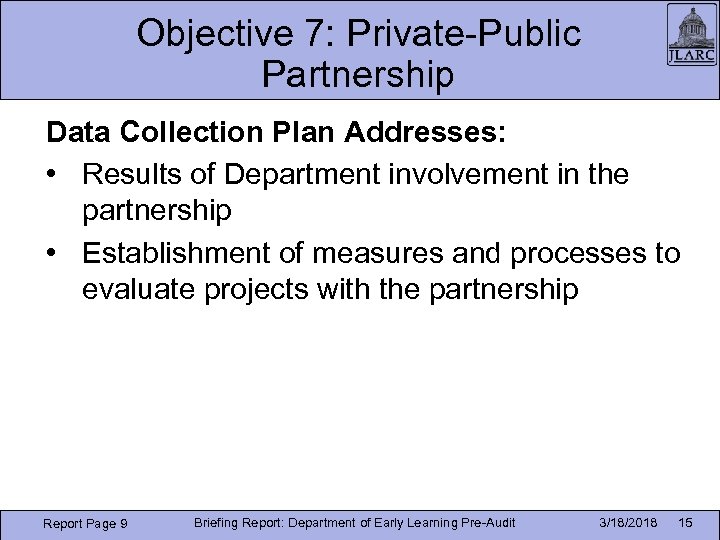 Objective 7: Private-Public Partnership

JLARC

Data Collection Plan Addresses:

• Results of Department involvement in the partnership

• Establishment of measures and processes to evaluate projects with the partnership

Report Page 9 Briefing Report: Department of Early Learning Pre-Audit 3/18/2018 15